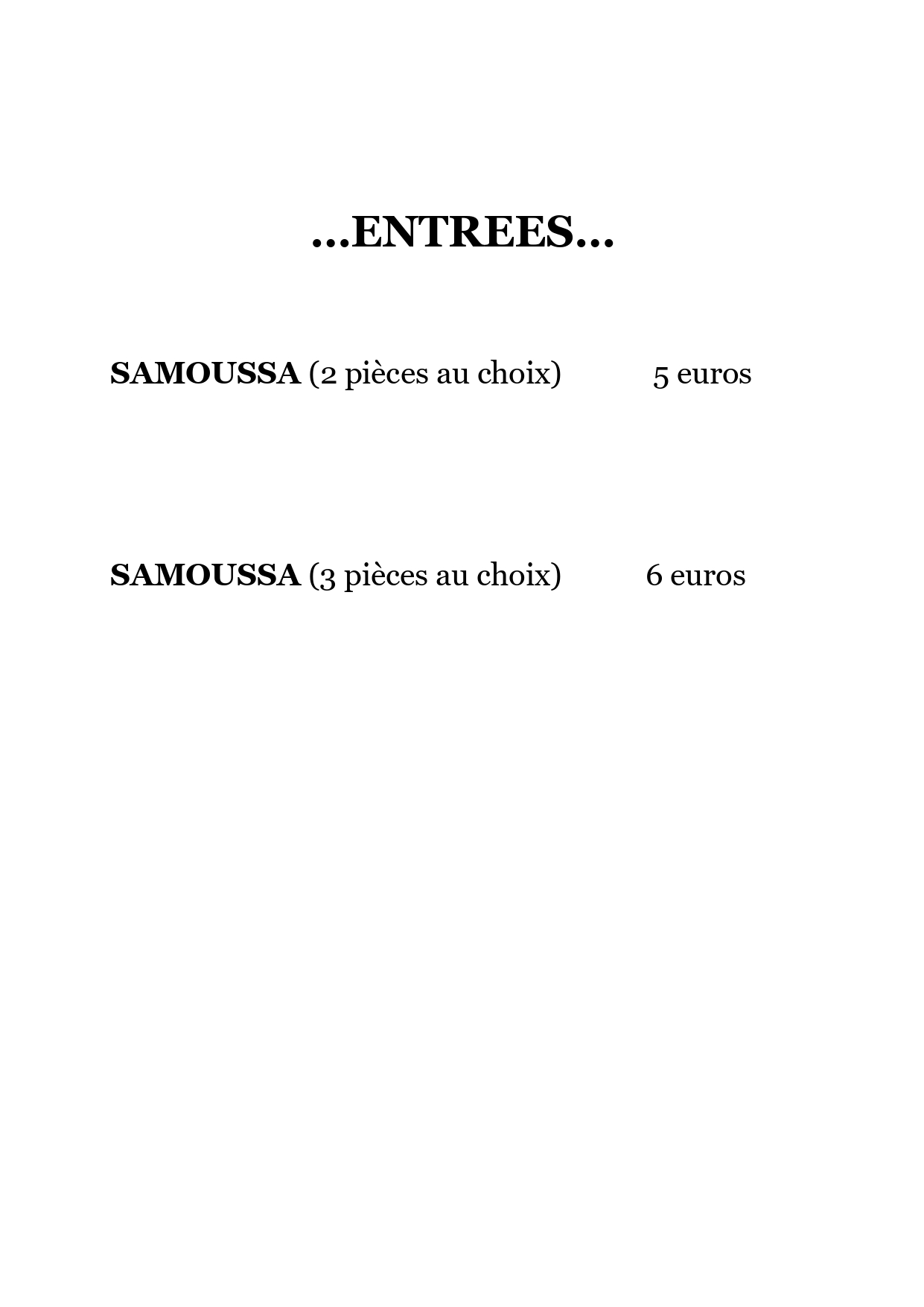 ...ENTREES...

SAMOUSSA (2 pièces au choix) 5 euros

SAMOUSSA (3 pièces au choix) 6 euros